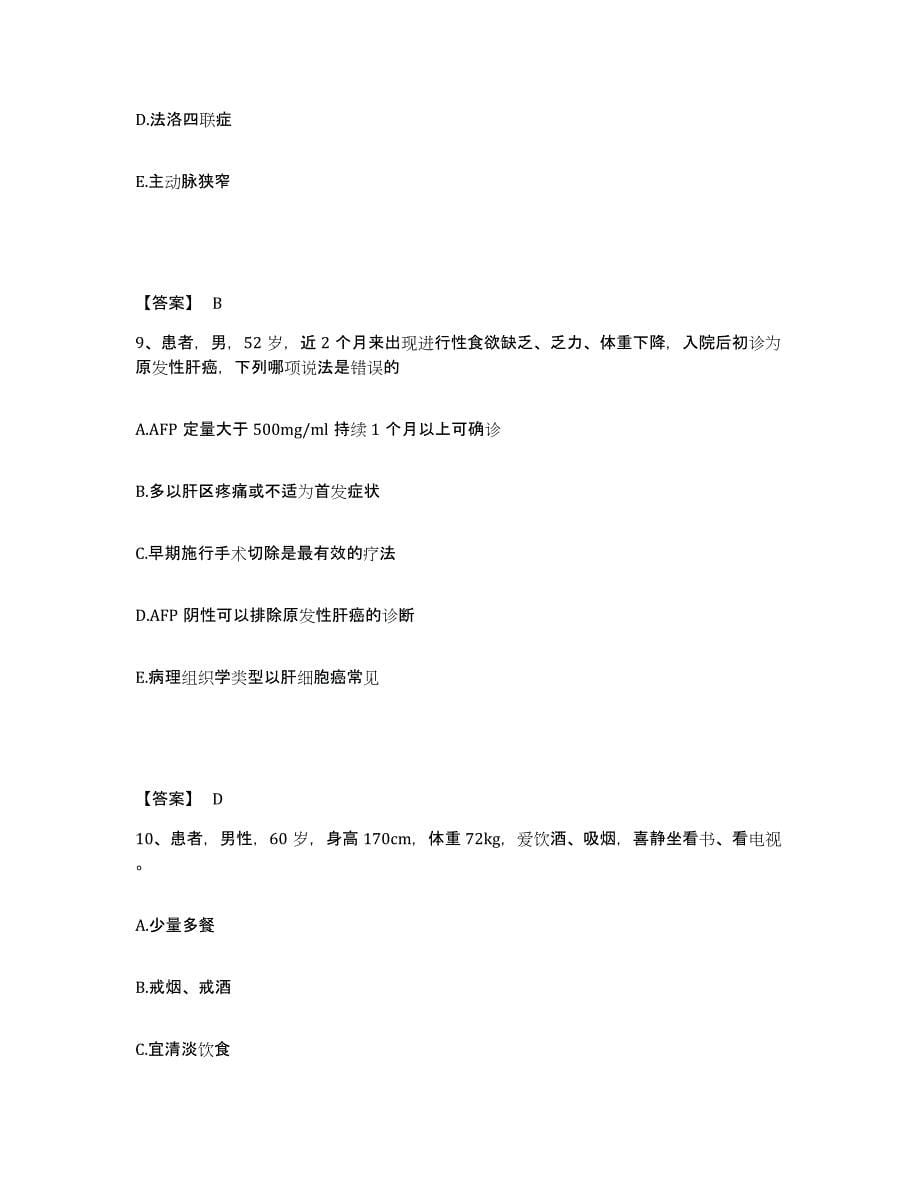 D.法洛四联症

E.主动脉狭窄

【答案】 B

9、患者，男，52 岁，近 2 个月来出现进行性食欲缺乏、乏力、体重下降，入院后初诊为原发性肝癌，下列哪项说法是错误的

A.AFP 定量大于 500mg/ml 持续 1 个月以上可确诊

B.多以肝区疼痛或不适为首发症状

C.早期施行手术切除是最有效的疗法

D.AFP 阴性可以排除原发性肝癌的诊断

E.病理组织学类型以肝细胞癌常见

【答案】 D

10、患者，男性，60 岁，身高 170cm，体重 72kg，爱饮酒、吸烟，喜静坐看书、看电视。

A.少量多餐

B.戒烟、戒酒

C.宜清淡饮食